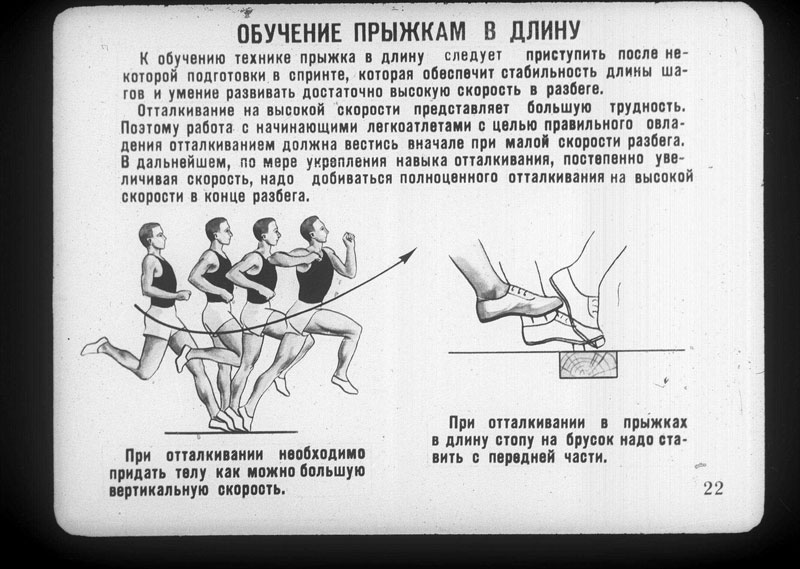 ОБУЧЕНИЕ ПРЫЖКАМ В ДЛИНУ

К обучению технике прыжка в длину следует приступить после некоторой подготовки в спринте, которая обеспечит стабильность длины шагов и умение развивать достаточно высокую скорость в разбеге.

Отталкивание на высокой скорости представляет большую трудность. Поэтому работа с начинающими легкоатлетами с целью правильного овладения отталкиванием должна вестись вначале при малой скорости разбега. В дальнейшем, по мере укрепления навыка отталкивания, постепенно увеличивая скорость, надо добиваться полноценного отталкивания на высокой скорости в конце разбега.

При отталкивании необходимо придать телу как можно большую вертикальную скорость.

При отталкивании в прыжках в длину стопу на брусок надо ставить с передней части.

22